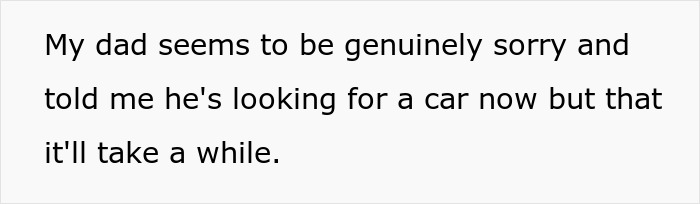 My dad seems to be genuinely sorry and told me he's looking for a car now but that it'll take a while.